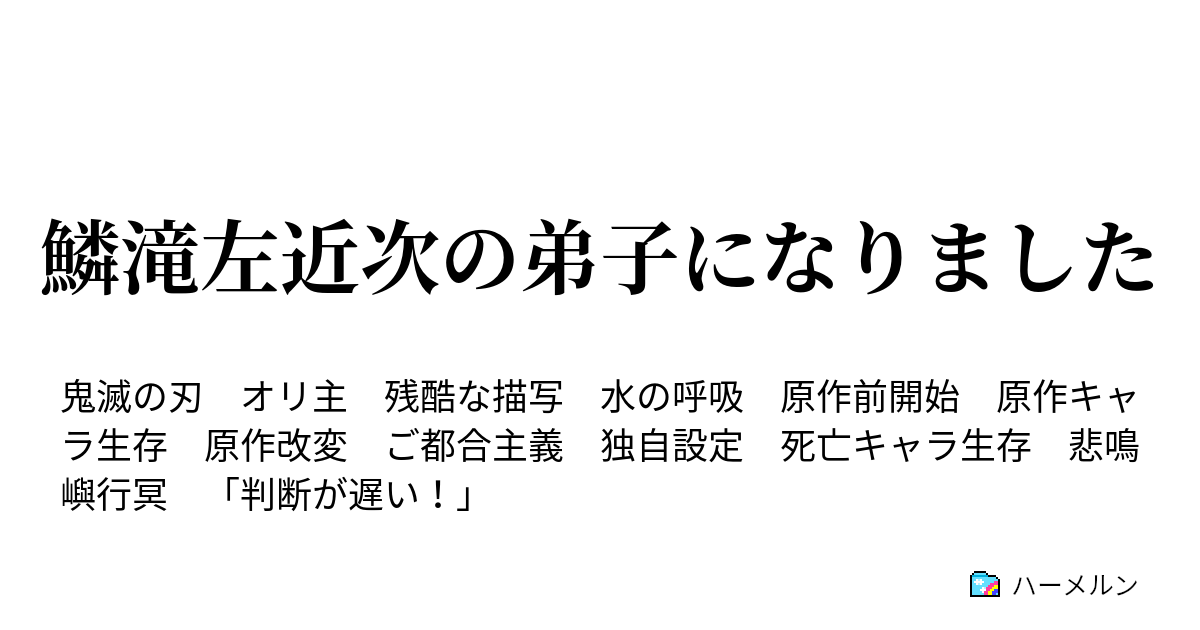 鱗滝左近次の弟子になりました

鬼滅の刃　オリ主　残酷な描写　水の呼吸　原作前開始　原作キャラ生存　原作改変　ご都合主義　独自設定　死亡キャラ生存　悲鳴嶼行冥　「判断が遅い！」

ハーメルン